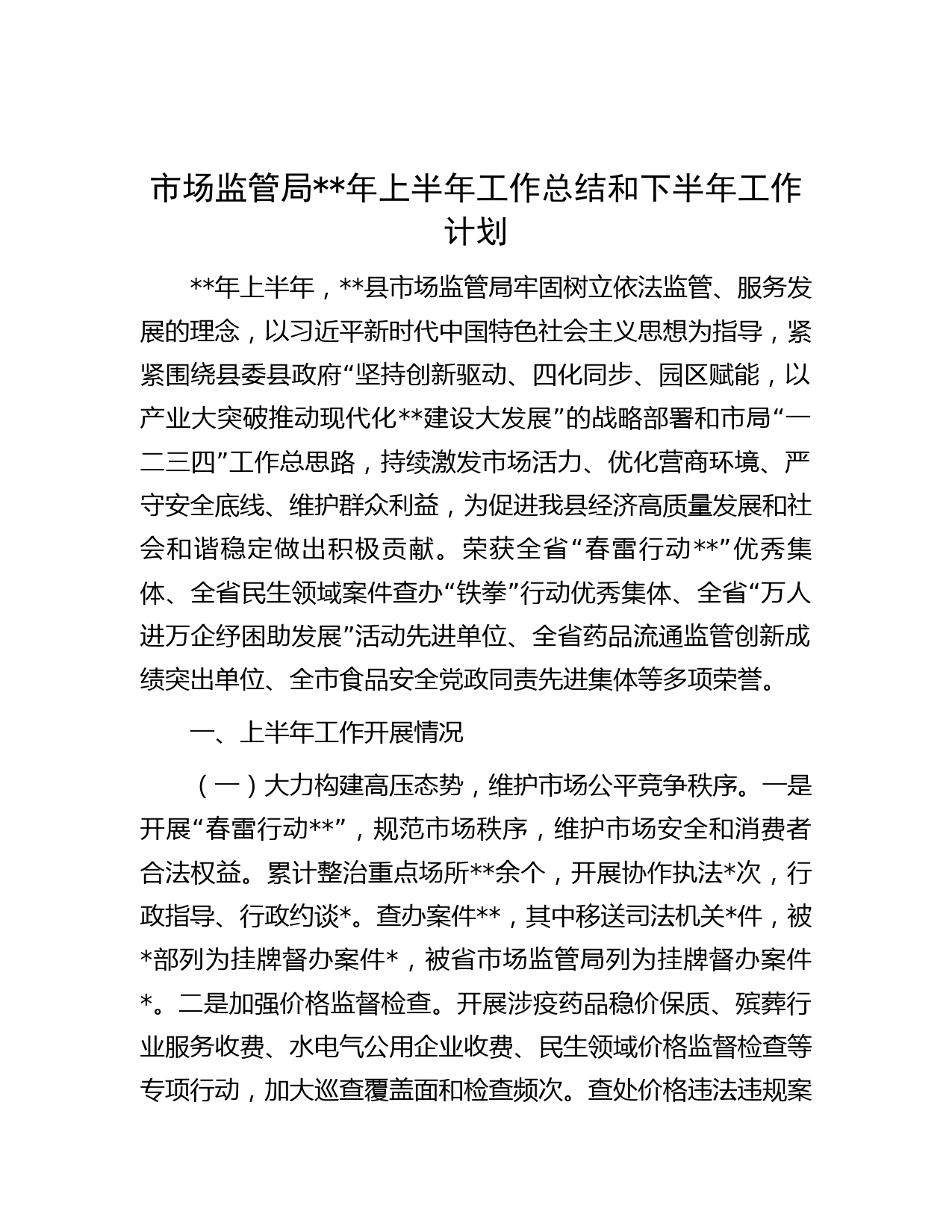 市场监管局**年上半年工作总结和下半年工作计划

**年上半年，**县市场监管局牢固树立依法监管、服务发展的理念，以习近平新时代中国特色社会主义思想为指导，紧紧围绕县委县政府“坚持创新驱动、四化同步、园区赋能，以产业大突破推动现代化**建设大发展”的战略部署和市局“一二三四”工作总思路，持续激发市场活力、优化营商环境、严守安全底线、维护群众利益，为促进我县经济高质量发展和社会和谐稳定做出积极贡献。荣获全省“春雷行动**”优秀集体、全省民生领域案件查办“铁拳”行动优秀集体、全省“万人进万企纾困助发展”活动先进单位、全省药品流通监管创新成绩突出单位、全市食品安全党政同责先进集体等多项荣誉。

一、上半年工作开展情况

（一）大力构建高压态势，维护市场公平竞争秩序。一是开展“春雷行动**”，规范市场秩序，维护市场安全和消费者合法权益。累计整治重点场所**余个，开展协作执法*次，行政指导、行政约谈*。查办案件**，其中移送司法机关*件，被*部列为挂牌督办案件*，被省市场监管局列为挂牌督办案件*。二是加强价格监督检查。开展涉疫药品稳价保质、殡葬行业服务收费、水电气公用企业收费、民生领域价格监督检查等专项行动，加大巡查覆盖面和检查频次。查处价格违法违规案